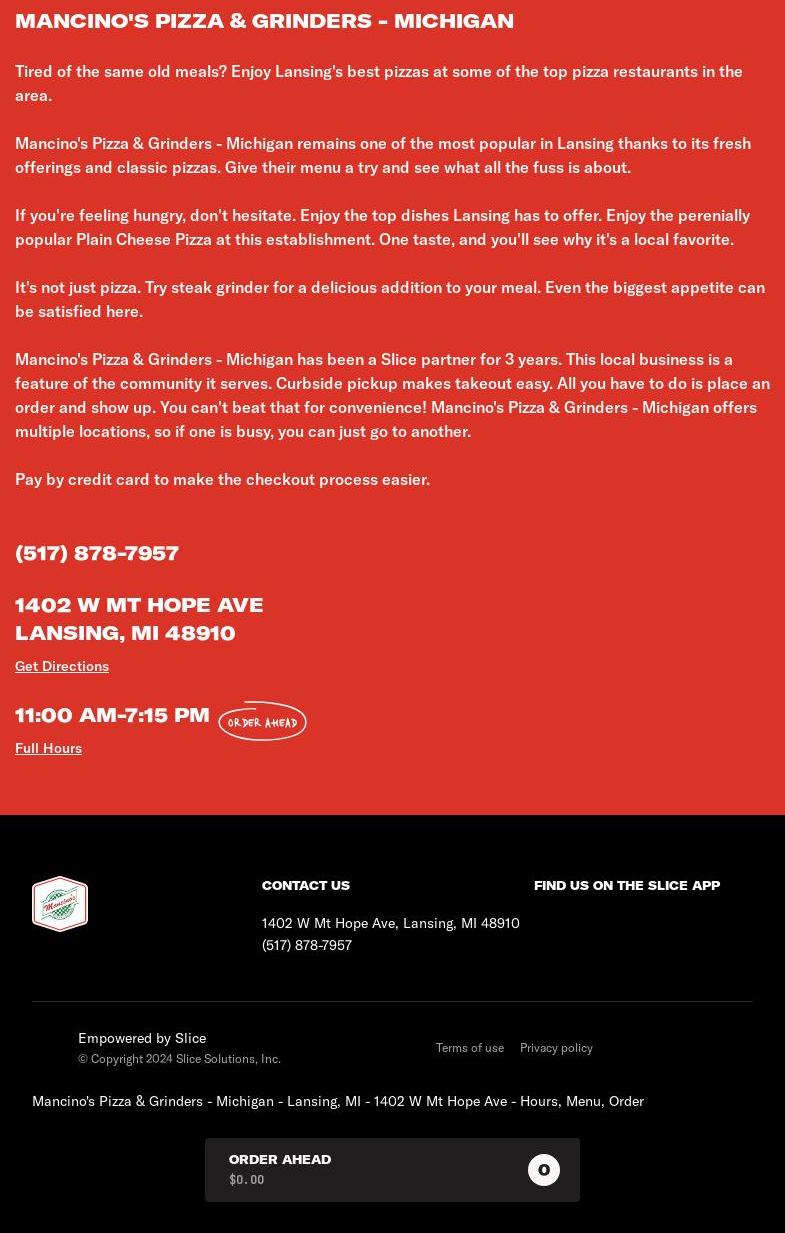 MANCINO'S PIZZA & GRINDERS - MICHIGAN

Tired of the same old meals? Enjoy Lansing's best pizzas at some of the top pizza restaurants in the area.

Mancino's Pizza & Grinders - Michigan remains one of the most popular in Lansing thanks to its fresh offerings and classic pizzas. Give their menu a try and see what all the fuss is about.

If you're feeling hungry, don't hesitate. Enjoy the top dishes Lansing has to offer. Enjoy the perenially popular Plain Cheese Pizza at this establishment. One taste, and you'll see why it's a local favorite.

It's not just pizza. Try steak grinder for a delicious addition to your meal. Even the biggest appetite can be satisfied here.

Mancino's Pizza & Grinders - Michigan has been a Slice partner for 3 years. This local business is a feature of the community it serves. Curbside pickup makes takeout easy. All you have to do is place an order and show up. You can't beat that for convenience! Mancino's Pizza & Grinders - Michigan offers multiple locations, so if one is busy, you can just go to another.

Pay by credit card to make the checkout process easier.

(517) 878-7957

1402 W MT HOPE AVE
LANSING, MI 48910

Get Directions

11:00 AM-7:15 PM ORDER AHEAD

Full Hours

Mancino's

CONTACT US

1402 W Mt Hope Ave, Lansing, MI 48910
(517) 878-7957

FIND US ON THE SLICE APP

Empowered by Slice
© Copyright 2024 Slice Solutions, Inc.

Terms of use Privacy policy

Mancino's Pizza & Grinders - Michigan - Lansing, MI - 1402 W Mt Hope Ave - Hours, Menu, Order

ORDER AHEAD
$0.00
0